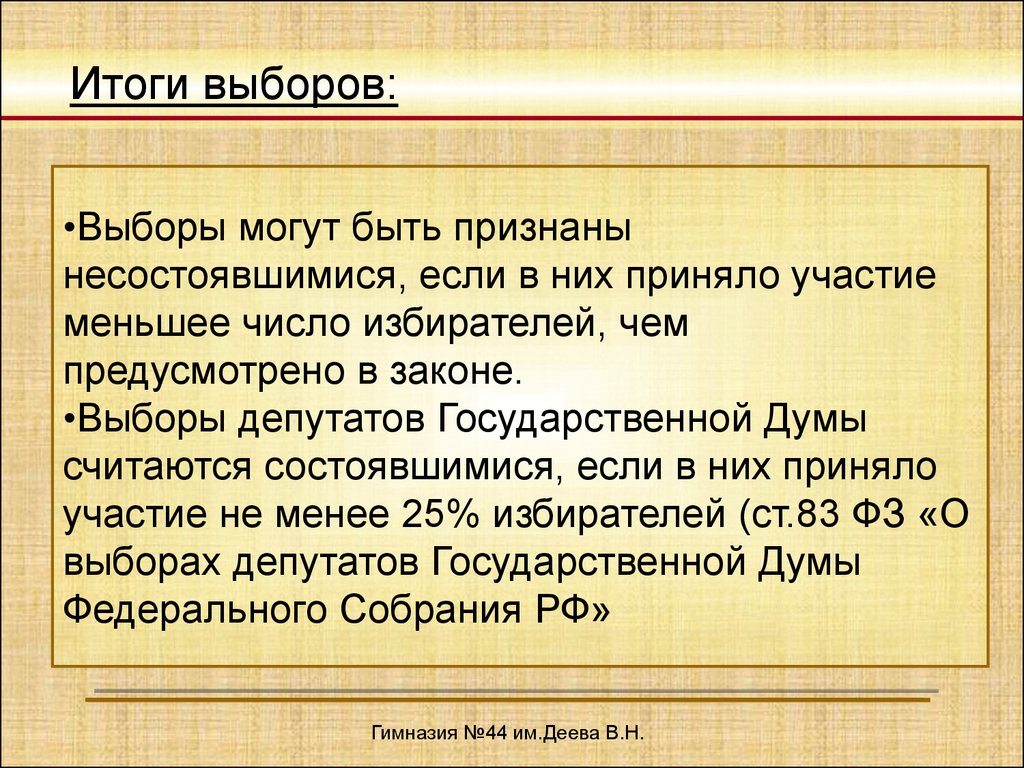 Итоги выборов:

•Выборы могут быть признаны несостоявшимися, если в них приняло участие меньшее число избирателей, чем предусмотрено в законе.
•Выборы депутатов Государственной Думы считаются состоявшимися, если в них приняло участие не менее 25% избирателей (ст.83 ФЗ «О выборах депутатов Государственной Думы Федерального Собрания РФ»

Гимназия №44 им.Деева В.Н.